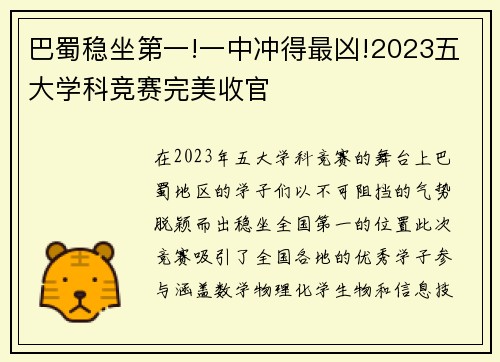 巴蜀稳坐第一!一中冲得最凶!2023五大学科竞赛完美收官

在2023年五大学科竞赛的舞台上巴蜀地区的学子们以不可阻挡的气势脱颖而出稳坐全国第一的位置此次竞赛吸引了全国各地的优秀学子参与涵盖数学物理化学生物和信息技